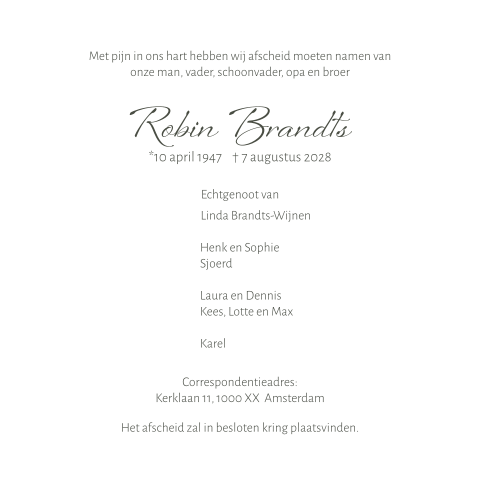 Met pijn in ons hart hebben wij afscheid moeten namen van onze man, vader, schoonvader, opa en broer

Robin Brandts

*10 april 1947 † 7 augustus 2028

Echtgenoot van

Linda Brandts-Wijnen

Henk en Sophie
Sjoerd

Laura en Dennis
Kees, Lotte en Max

Karel

Correspondentieadres:
Kerklaan 11, 1000 XX Amsterdam

Het afscheid zal in besloten kring plaatsvinden.